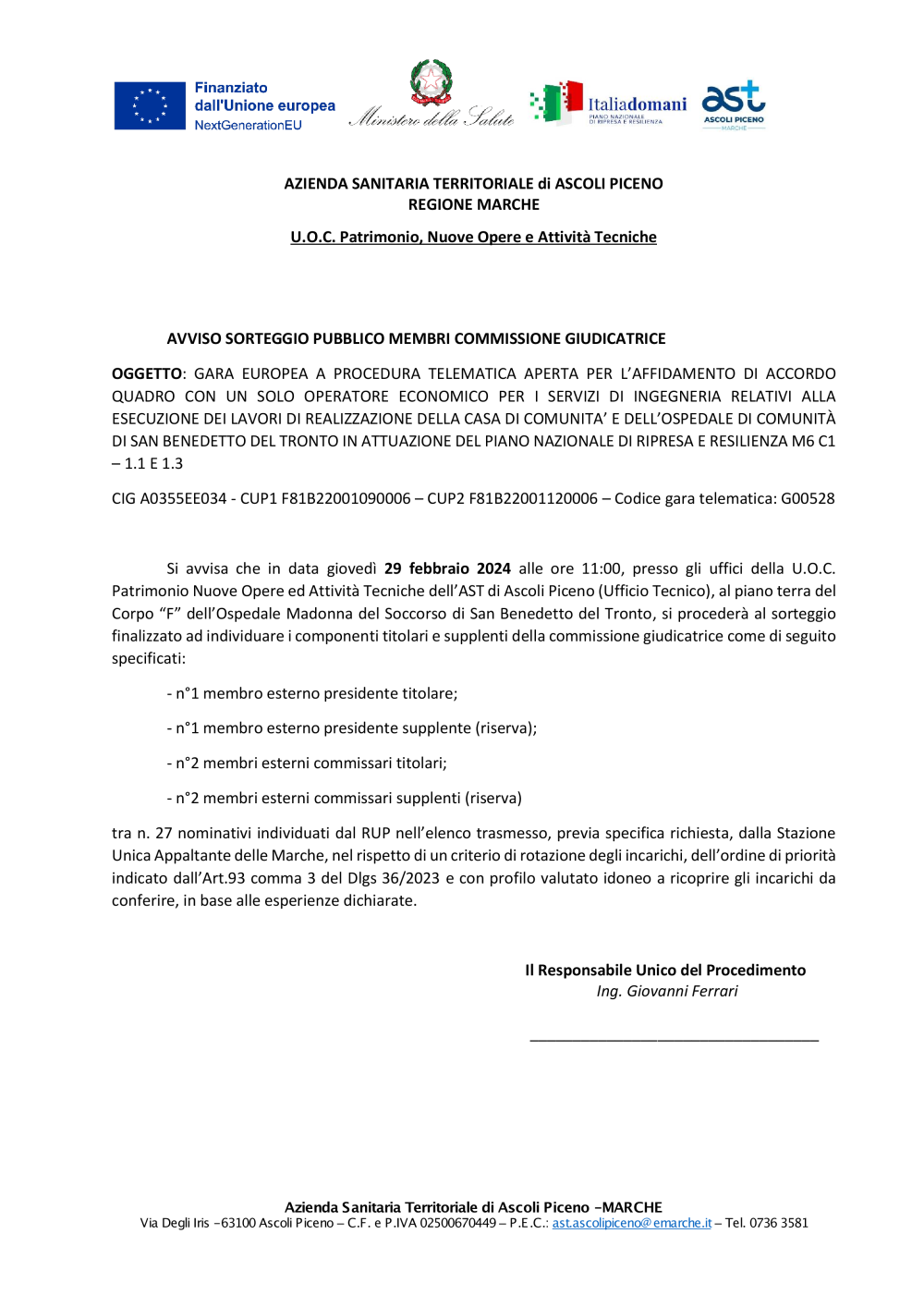 Finanziato dall'Unione europea
NextGenerationEU

Ministero della Salute

Italiadomani
PIANO NAZIONALE DI RIPRESA E RESILIENZA

ast
ASCOLI PICENO
MARCHE

AZIENDA SANITARIA TERRITORIALE di ASCOLI PICENO
REGIONE MARCHE

U.O.C. Patrimonio, Nuove Opere e Attività Tecniche

AVVISO SORTEGGIO PUBBLICO MEMBRI COMMISSIONE GIUDICATRICE

OGGETTO: GARA EUROPEA A PROCEDURA TELEMATICA APERTA PER L'AFFIDAMENTO DI ACCORDO QUADRO CON UN SOLO OPERATORE ECONOMICO PER I SERVIZI DI INGEGNERIA RELATIVI ALLA ESECUZIONE DEI LAVORI DI REALIZZAZIONE DELLA CASA DI COMUNITA' E DELL'OSPEDALE DI COMUNITÀ DI SAN BENEDETTO DEL TRONTO IN ATTUAZIONE DEL PIANO NAZIONALE DI RIPRESA E RESILIENZA M6 C1 – 1.1 E 1.3

CIG A0355EE034 - CUP1 F81B22001090006 – CUP2 F81B22001120006 – Codice gara telematica: G00528

Si avvisa che in data giovedì 29 febbraio 2024 alle ore 11:00, presso gli uffici della U.O.C. Patrimonio Nuove Opere ed Attività Tecniche dell'AST di Ascoli Piceno (Ufficio Tecnico), al piano terra del Corpo "F" dell'Ospedale Madonna del Soccorso di San Benedetto del Tronto, si procederà al sorteggio finalizzato ad individuare i componenti titolari e supplenti della commissione giudicatrice come di seguito specificati:

- n°1 membro esterno presidente titolare;

- n°1 membro esterno presidente supplente (riserva);

- n°2 membri esterni commissari titolari;

- n°2 membri esterni commissari supplenti (riserva)

tra n. 27 nominativi individuati dal RUP nell'elenco trasmesso, previa specifica richiesta, dalla Stazione Unica Appaltante delle Marche, nel rispetto di un criterio di rotazione degli incarichi, dell'ordine di priorità indicato dall'Art.93 comma 3 del Dlgs 36/2023 e con profilo valutato idoneo a ricoprire gli incarichi da conferire, in base alle esperienze dichiarate.

Il Responsabile Unico del Procedimento
Ing. Giovanni Ferrari

Azienda Sanitaria Territoriale di Ascoli Piceno –MARCHE
Via Degli Iris –63100 Ascoli Piceno – C.F. e P.IVA 02500670449 – P.E.C.: ast.ascolipiceno@emarche.it – Tel. 0736 3581